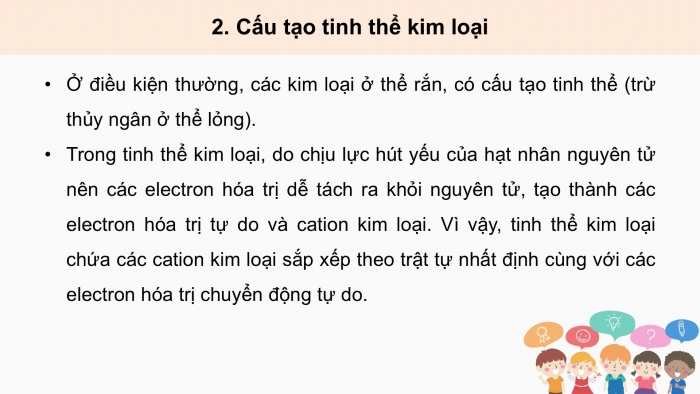 2. Cấu tạo tinh thể kim loại

• Ở điều kiện thường, các kim loại ở thể rắn, có cấu tạo tinh thể (trừ thủy ngân ở thể lỏng).

• Trong tinh thể kim loại, do chịu lực hút yếu của hạt nhân nguyên tử nên các electron hóa trị dễ tách ra khỏi nguyên tử, tạo thành các electron hóa trị tự do và cation kim loại. Vì vậy, tinh thể kim loại chứa các cation kim loại sắp xếp theo trật tự nhất định cùng với các electron hóa trị chuyển động tự do.

?